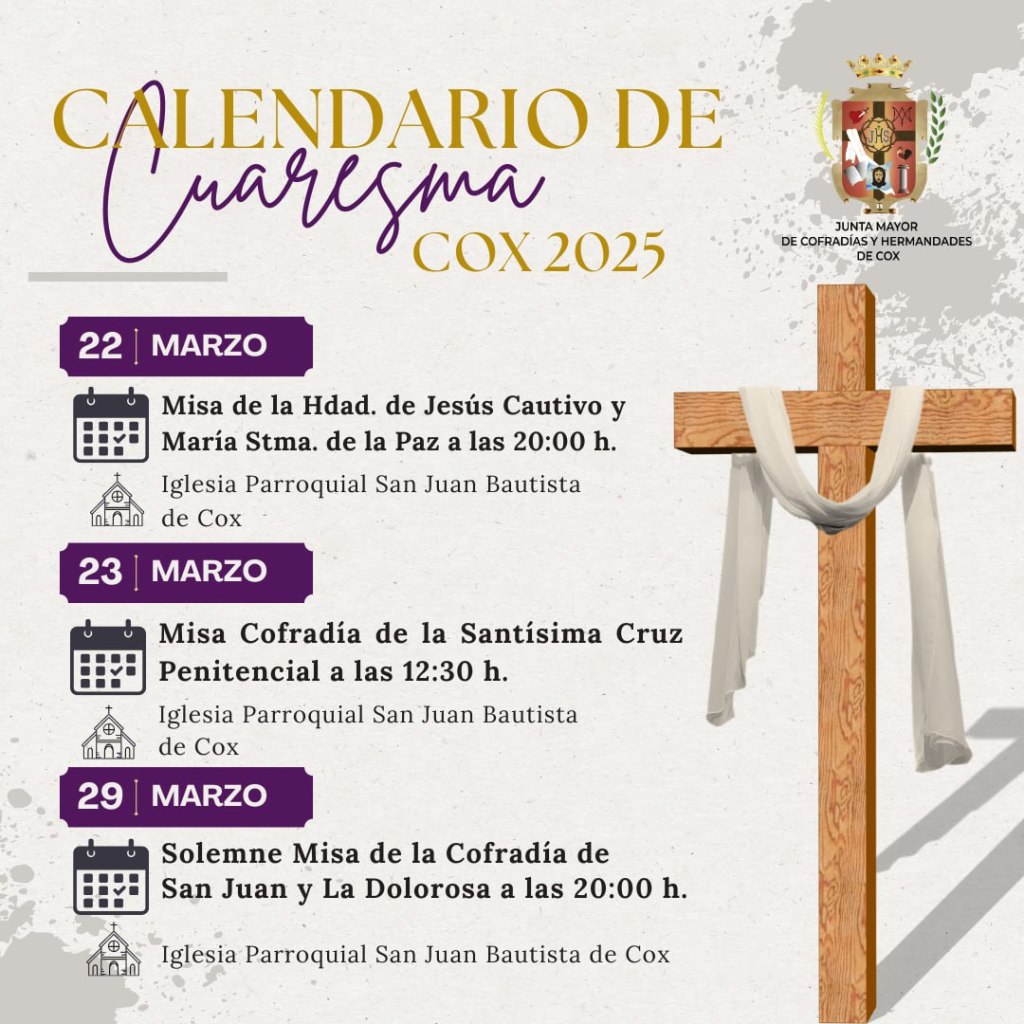 CALENDARIO DE
Cuaresma
COX 2025

JUNTA MAYOR
DE COFRADÍAS Y HERMANDADES
DE COX

22 MARZO

Misa de la Hdad. de Jesús Cautivo y María Stma. de la Paz a las 20:00 h.

Iglesia Parroquial San Juan Bautista de Cox

23 MARZO

Misa Cofradía de la Santísima Cruz Penitencial a las 12:30 h.

Iglesia Parroquial San Juan Bautista de Cox

29 MARZO

Solemne Misa de la Cofradía de San Juan y La Dolorosa a las 20:00 h.

Iglesia Parroquial San Juan Bautista de Cox